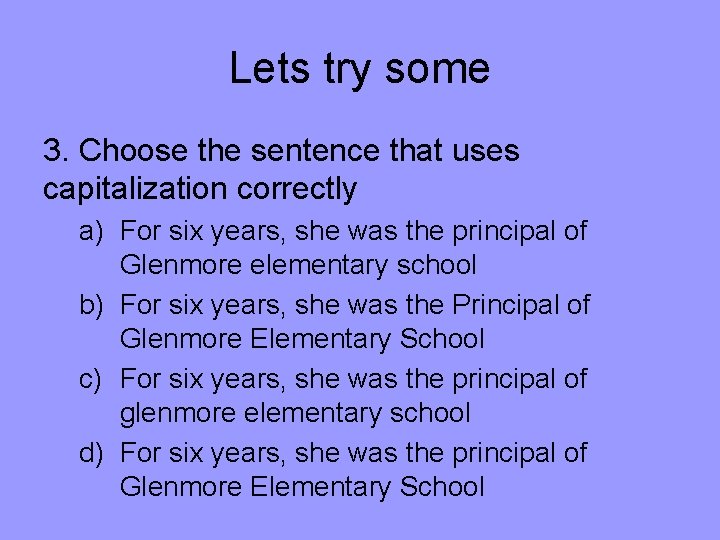 Lets try some

3. Choose the sentence that uses capitalization correctly

a) For six years, she was the principal of Glenmore elementary school

b) For six years, she was the Principal of Glenmore Elementary School

c) For six years, she was the principal of glenmore elementary school

d) For six years, she was the principal of Glenmore Elementary School